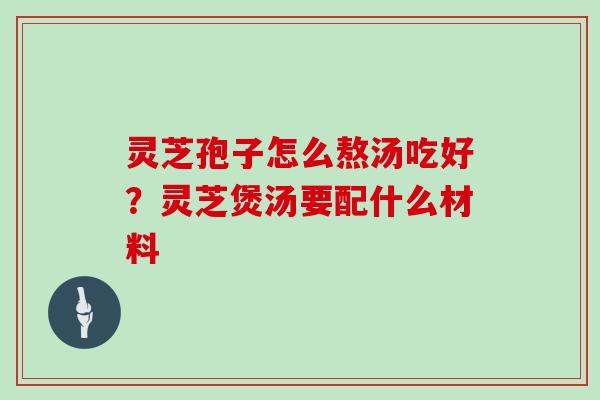 灵芝孢子怎么熬汤吃好？灵芝煲汤要配什么材料